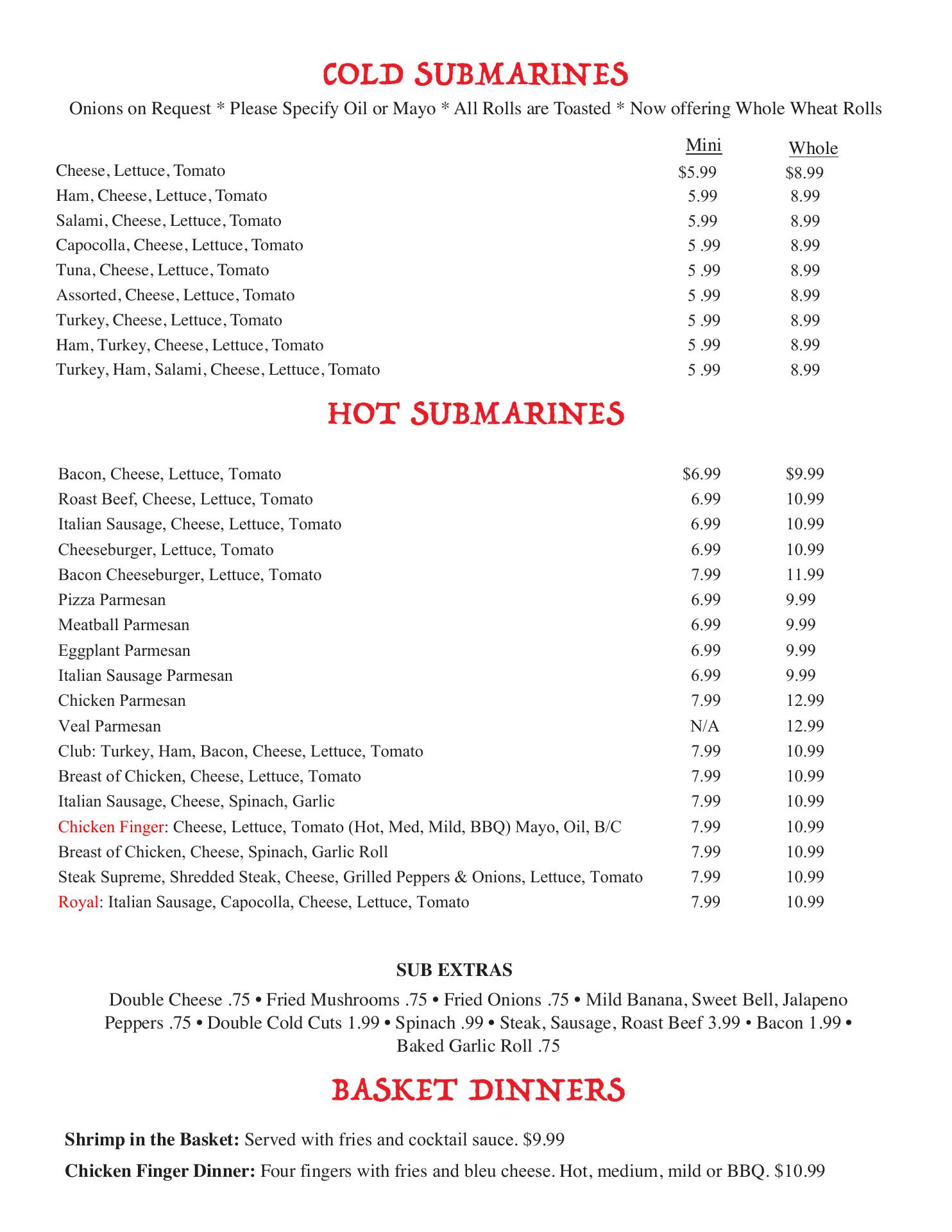 COLD SUBMARINES

Onions on Request * Please Specify Oil or Mayo * All Rolls are Toasted * Now offering Whole Wheat Rolls

| | Mini | Whole |
|---|---|---|
| Cheese, Lettuce, Tomato | $5.99 | $8.99 |
| Ham, Cheese, Lettuce, Tomato | 5.99 | 8.99 |
| Salami, Cheese, Lettuce, Tomato | 5.99 | 8.99 |
| Capocolla, Cheese, Lettuce, Tomato | 5 .99 | 8.99 |
| Tuna, Cheese, Lettuce, Tomato | 5 .99 | 8.99 |
| Assorted, Cheese, Lettuce, Tomato | 5 .99 | 8.99 |
| Turkey, Cheese, Lettuce, Tomato | 5 .99 | 8.99 |
| Ham, Turkey, Cheese, Lettuce, Tomato | 5 .99 | 8.99 |
| Turkey, Ham, Salami, Cheese, Lettuce, Tomato | 5 .99 | 8.99 |

HOT SUBMARINES

| | | |
|---|---|---|
| Bacon, Cheese, Lettuce, Tomato | $6.99 | $9.99 |
| Roast Beef, Cheese, Lettuce, Tomato | 6.99 | 10.99 |
| Italian Sausage, Cheese, Lettuce, Tomato | 6.99 | 10.99 |
| Cheeseburger, Lettuce, Tomato | 6.99 | 10.99 |
| Bacon Cheeseburger, Lettuce, Tomato | 7.99 | 11.99 |
| Pizza Parmesan | 6.99 | 9.99 |
| Meatball Parmesan | 6.99 | 9.99 |
| Eggplant Parmesan | 6.99 | 9.99 |
| Italian Sausage Parmesan | 6.99 | 9.99 |
| Chicken Parmesan | 7.99 | 12.99 |
| Veal Parmesan | N/A | 12.99 |
| Club: Turkey, Ham, Bacon, Cheese, Lettuce, Tomato | 7.99 | 10.99 |
| Breast of Chicken, Cheese, Lettuce, Tomato | 7.99 | 10.99 |
| Italian Sausage, Cheese, Spinach, Garlic | 7.99 | 10.99 |
| Chicken Finger: Cheese, Lettuce, Tomato (Hot, Med, Mild, BBQ) Mayo, Oil, B/C | 7.99 | 10.99 |
| Breast of Chicken, Cheese, Spinach, Garlic Roll | 7.99 | 10.99 |
| Steak Supreme, Shredded Steak, Cheese, Grilled Peppers & Onions, Lettuce, Tomato | 7.99 | 10.99 |
| Royal: Italian Sausage, Capocolla, Cheese, Lettuce, Tomato | 7.99 | 10.99 |

SUB EXTRAS

Double Cheese .75 • Fried Mushrooms .75 • Fried Onions .75 • Mild Banana, Sweet Bell, Jalapeno Peppers .75 • Double Cold Cuts 1.99 • Spinach .99 • Steak, Sausage, Roast Beef 3.99 • Bacon 1.99 • Baked Garlic Roll .75

BASKET DINNERS

Shrimp in the Basket: Served with fries and cocktail sauce. $9.99

Chicken Finger Dinner: Four fingers with fries and bleu cheese. Hot, medium, mild or BBQ. $10.99